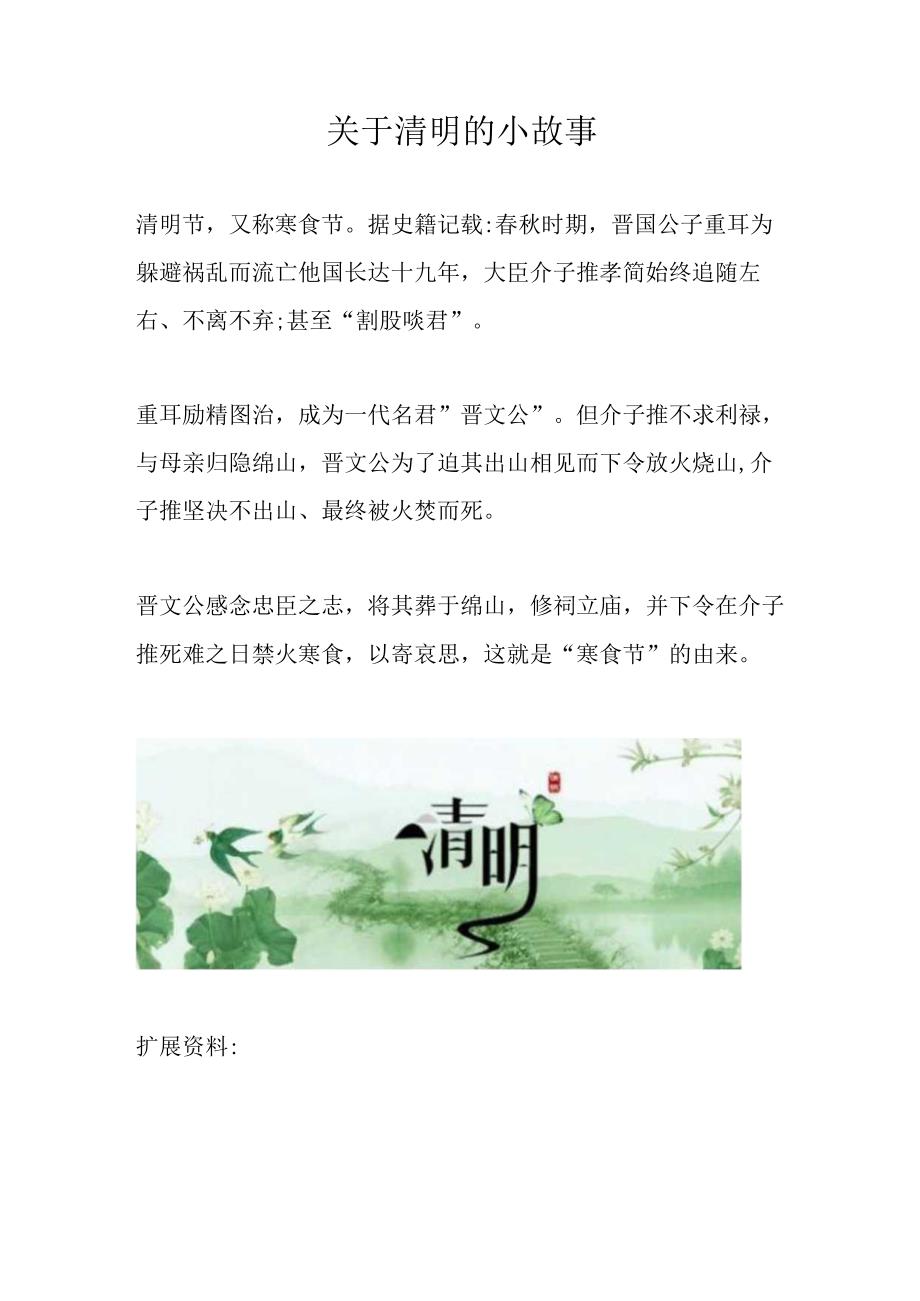 关于清明的小故事

清明节，又称寒食节。据史籍记载:春秋时期，晋国公子重耳为躲避祸乱而流亡他国长达十九年，大臣介子推孝简始终追随左右、不离不弃;甚至“割股啖君”。

重耳励精图治，成为一代名君”晋文公”。但介子推不求利禄，与母亲归隐绵山，晋文公为了迫其出山相见而下令放火烧山,介子推坚决不出山、最终被火焚而死。

晋文公感念忠臣之志，将其葬于绵山，修祠立庙，并下令在介子推死难之日禁火寒食，以寄哀思，这就是“寒食节”的由来。

清明

扩展资料: